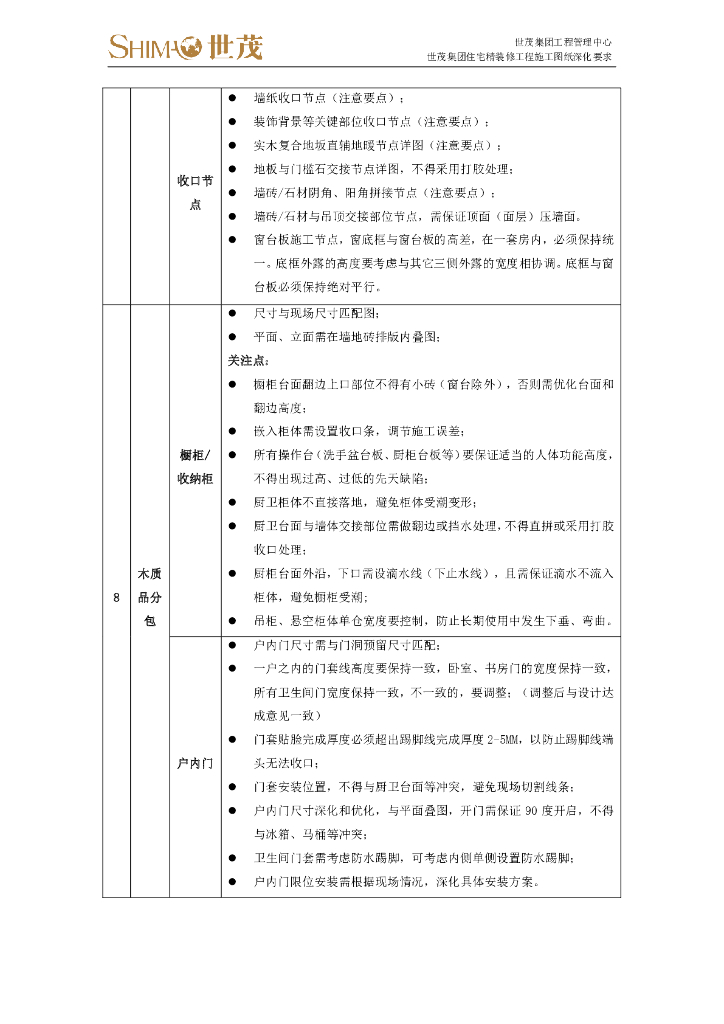 SHIMAO 世茂

世茂集团工程管理中心
世茂集团住宅精装修工程施工图纸深化要求

| | | | |
|---|---|---|---|
| | | 收口节点 | ● 墙纸收口节点（注意要点）；<br>● 装饰背景等关键部位收口节点（注意要点）；<br>● 实木复合地板直铺地暖节点详图（注意要点）；<br>● 地板与门槛石交接节点详图，不得采用打胶处理；<br>● 墙砖/石材阴角、阳角拼接节点（注意要点）；<br>● 墙砖/石材与吊顶交接部位节点，需保证顶面（面层）压墙面。<br>● 窗台板施工节点，窗底框与窗台板的高差，在一套房内，必须保持统一。底框外露的高度要考虑与其它三侧外露的宽度相协调。底框与窗台板必须保持绝对平行。 |
| 8 | 木质品分包 | 橱柜/收纳柜 | ● 尺寸与现场尺寸匹配图；<br>● 平面、立面需在墙地砖排版内叠图；<br>关注点：<br>● 橱柜台面翻边上口部位不得有小砖（窗台除外），否则需优化台面和翻边高度；<br>● 嵌入柜体需设置收口条，调节施工误差；<br>● 所有操作台（洗手盆台板、厨柜台板等）要保证适当的人体功能高度，不得出现过高、过低的先天缺陷；<br>● 厨卫柜体不直接落地，避免柜体受潮变形；<br>● 厨卫台面与墙体交接部位需做翻边或挡水处理，不得直拼或采用打胶收口处理；<br>● 厨柜台面外沿，下口需设滴水线（下止水线），且需保证滴水不流入柜体，避免橱柜受潮；<br>● 吊柜、悬空柜体单仓宽度要控制，防止长期使用中发生下垂、弯曲。 |
| | | 户内门 | ● 户内门尺寸需与门洞预留尺寸匹配；<br>● 一户之内的门套线高度要保持一致，卧室、书房门的宽度保持一致，所有卫生间门宽度保持一致，不一致的，要调整；（调整后与设计达成意见一致）<br>● 门套贴脸完成厚度必须超出踢脚线完成厚度 2-5MM，以防止踢脚线端头无法收口；<br>● 门套安装位置，不得与厨卫台面等冲突，避免现场切割线条；<br>● 户内门尺寸深化和优化，与平面叠图，开门需保证 90 度开启，不得与冰箱、马桶等冲突；<br>● 卫生间门套需考虑防水踢脚，可考虑内侧单侧设置防水踢脚；<br>● 户内门限位安装需根据现场情况，深化具体安装方案。 |